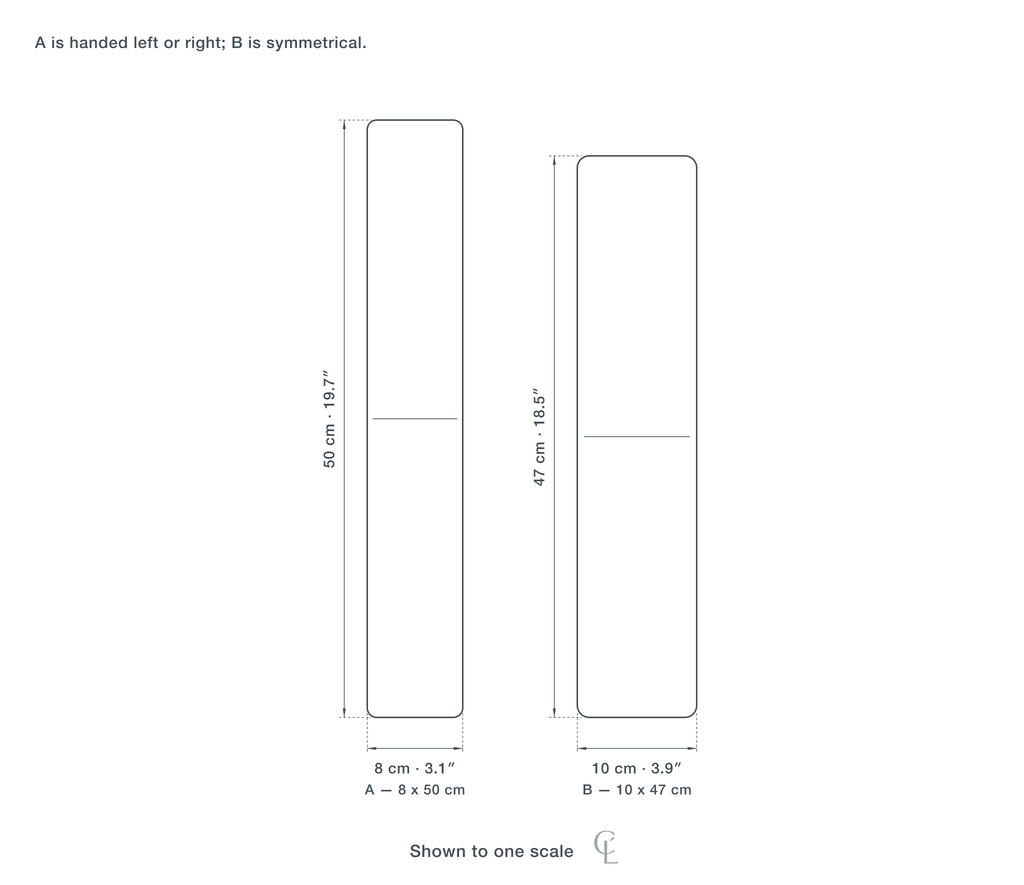 A is handed left or right; B is symmetrical.

50 cm · 19.7″

47 cm · 18.5″

8 cm · 3.1″
A — 8 x 50 cm

10 cm · 3.9″
B — 10 x 47 cm

Shown to one scale CL